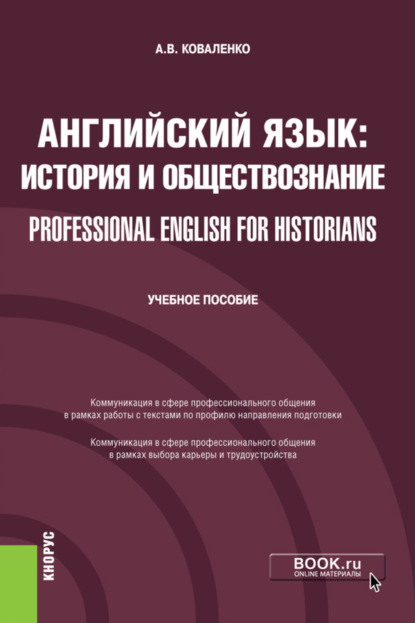 А.В. КОВАЛЕНКО

АНГЛИЙСКИЙ ЯЗЫК: ИСТОРИЯ И ОБЩЕСТВОЗНАНИЕ
PROFESSIONAL ENGLISH FOR HISTORIANS

УЧЕБНОЕ ПОСОБИЕ

Коммуникация в сфере профессионального общения в рамках работы с текстами по профилю направления подготовки

Коммуникация в сфере профессионального общения в рамках выбора карьеры и трудоустройства

КНОРУС

BOOK.ru
ONLINE МАТЕРИАЛЫ